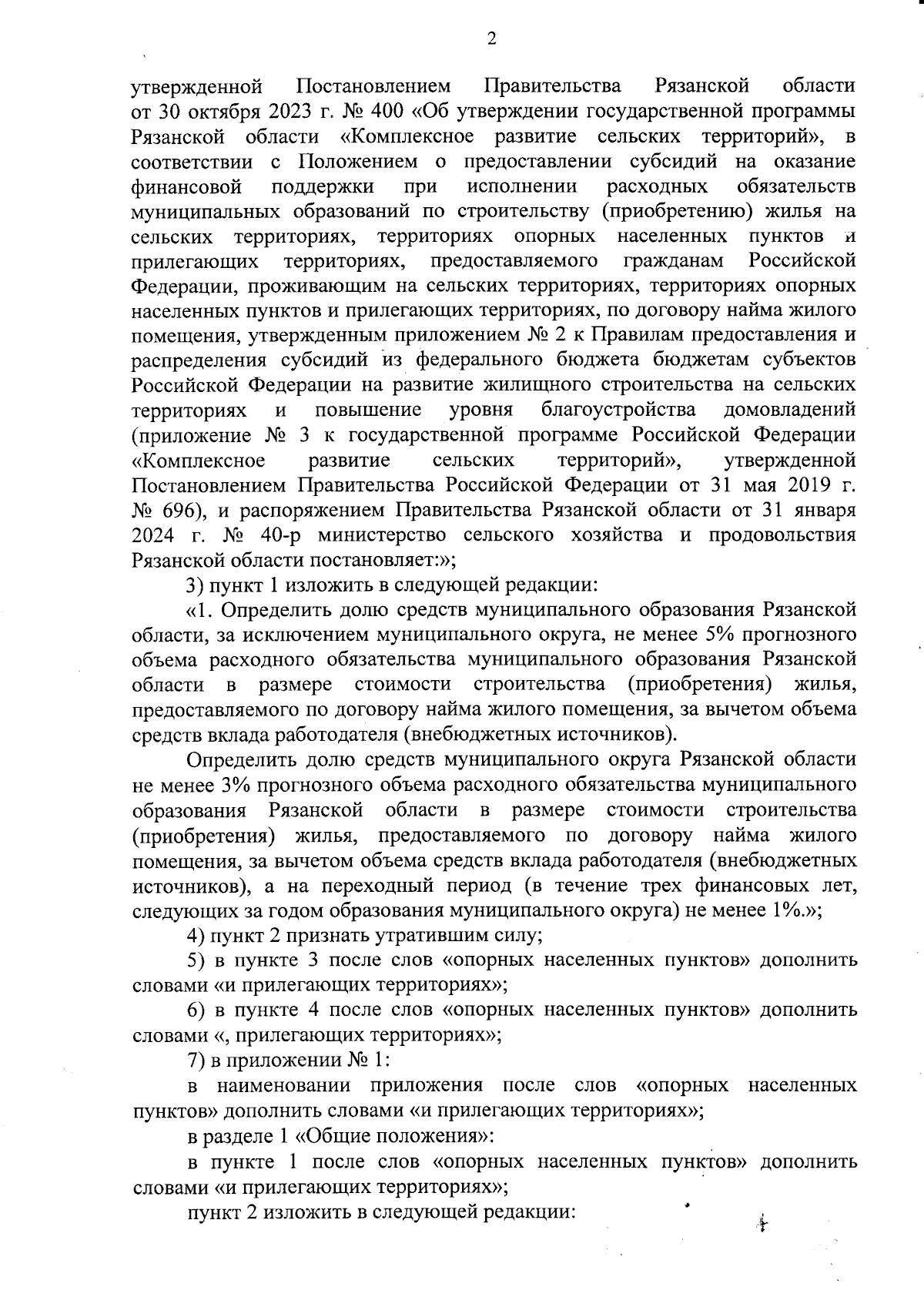 2

утвержденной Постановлением Правительства Рязанской области от 30 октября 2023 г. № 400 «Об утверждении государственной программы Рязанской области «Комплексное развитие сельских территорий», в соответствии с Положением о предоставлении субсидий на оказание финансовой поддержки при исполнении расходных обязательств муниципальных образований по строительству (приобретению) жилья на сельских территориях, территориях опорных населенных пунктов и прилегающих территориях, предоставляемого гражданам Российской Федерации, проживающим на сельских территориях, территориях опорных населенных пунктов и прилегающих территориях, по договору найма жилого помещения, утвержденным приложением № 2 к Правилам предоставления и распределения субсидий из федерального бюджета бюджетам субъектов Российской Федерации на развитие жилищного строительства на сельских территориях и повышение уровня благоустройства домовладений (приложение № 3 к государственной программе Российской Федерации «Комплексное развитие сельских территорий», утвержденной Постановлением Правительства Российской Федерации от 31 мая 2019 г. № 696), и распоряжением Правительства Рязанской области от 31 января 2024 г. № 40-р министерство сельского хозяйства и продовольствия Рязанской области постановляет:»;

3) пункт 1 изложить в следующей редакции:

«1. Определить долю средств муниципального образования Рязанской области, за исключением муниципального округа, не менее 5% прогнозного объема расходного обязательства муниципального образования Рязанской области в размере стоимости строительства (приобретения) жилья, предоставляемого по договору найма жилого помещения, за вычетом объема средств вклада работодателя (внебюджетных источников).

Определить долю средств муниципального округа Рязанской области не менее 3% прогнозного объема расходного обязательства муниципального образования Рязанской области в размере стоимости строительства (приобретения) жилья, предоставляемого по договору найма жилого помещения, за вычетом объема средств вклада работодателя (внебюджетных источников), а на переходный период (в течение трех финансовых лет, следующих за годом образования муниципального округа) не менее 1%.»;

4) пункт 2 признать утратившим силу;

5) в пункте 3 после слов «опорных населенных пунктов» дополнить словами «и прилегающих территориях»;

6) в пункте 4 после слов «опорных населенных пунктов» дополнить словами «, прилегающих территориях»;

7) в приложении № 1:

в наименовании приложения после слов «опорных населенных пунктов» дополнить словами «и прилегающих территориях»;

в разделе 1 «Общие положения»:

в пункте 1 после слов «опорных населенных пунктов» дополнить словами «и прилегающих территориях»;

пункт 2 изложить в следующей редакции: